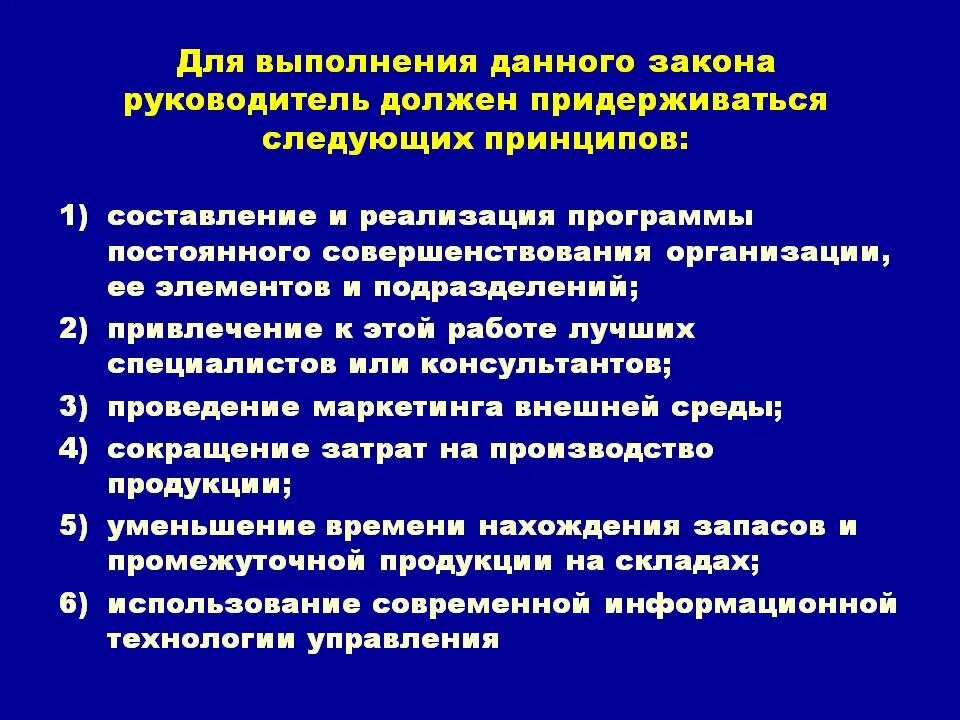 Для выполнения данного закона руководитель должен придерживаться следующих принципов:

1) составление и реализация программы постоянного совершенствования организации, ее элементов и подразделений;
2) привлечение к этой работе лучших специалистов или консультантов;
3) проведение маркетинга внешней среды;
4) сокращение затрат на производство продукции;
5) уменьшение времени нахождения запасов и промежуточной продукции на складах;
6) использование современной информационной технологии управления